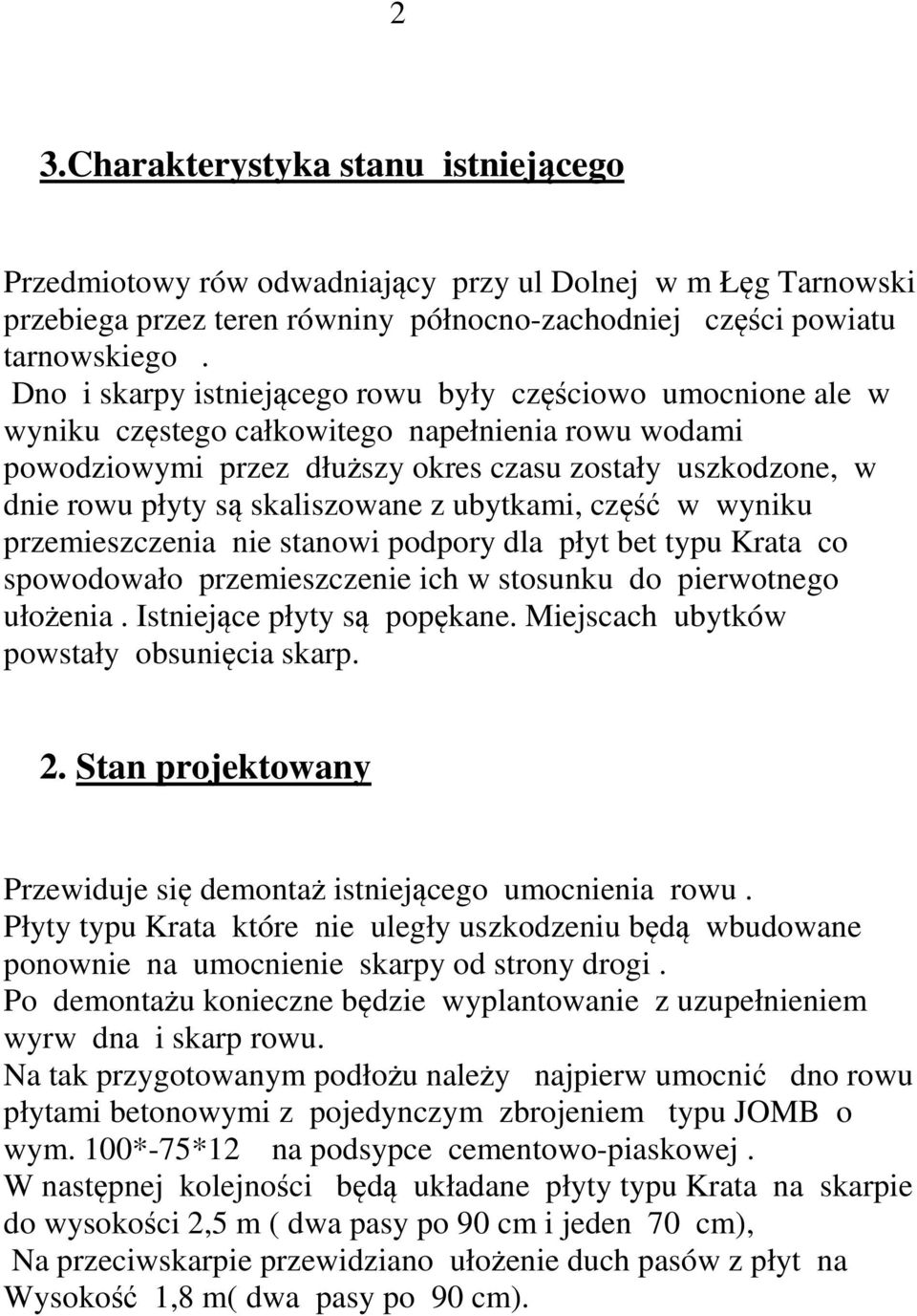 2

3.Charakterystyka stanu istniejącego

Przedmiotowy rów odwadniający przy ul Dolnej w m Łęg Tarnowski przebiega przez teren równiny północno-zachodniej części powiatu tarnowskiego .
Dno i skarpy istniejącego rowu były częściowo umocnione ale w wyniku częstego całkowitego napełnienia rowu wodami powodziowymi przez dłuższy okres czasu zostały uszkodzone, w dnie rowu płyty są skaliszowane z ubytkami, część w wyniku przemieszczenia nie stanowi podpory dla płyt bet typu Krata co spowodowało przemieszczenie ich w stosunku do pierwotnego ułożenia . Istniejące płyty są popękane. Miejscach ubytków powstały obsunięcia skarp.

2. Stan projektowany

Przewiduje się demontaż istniejącego umocnienia rowu .
Płyty typu Krata które nie uległy uszkodzeniu będą wbudowane ponownie na umocnienie skarpy od strony drogi .
Po demontażu konieczne będzie wyplantowanie z uzupełnieniem wyrw dna i skarp rowu.
Na tak przygotowanym podłożu należy najpierw umocnić dno rowu płytami betonowymi z pojedynczym zbrojeniem typu JOMB o wym. 100*-75*12 na podsypce cementowo-piaskowej .
W następnej kolejności będą układane płyty typu Krata na skarpie do wysokości 2,5 m ( dwa pasy po 90 cm i jeden 70 cm),
Na przeciwskarpie przewidziano ułożenie duch pasów z płyt na Wysokość 1,8 m( dwa pasy po 90 cm).